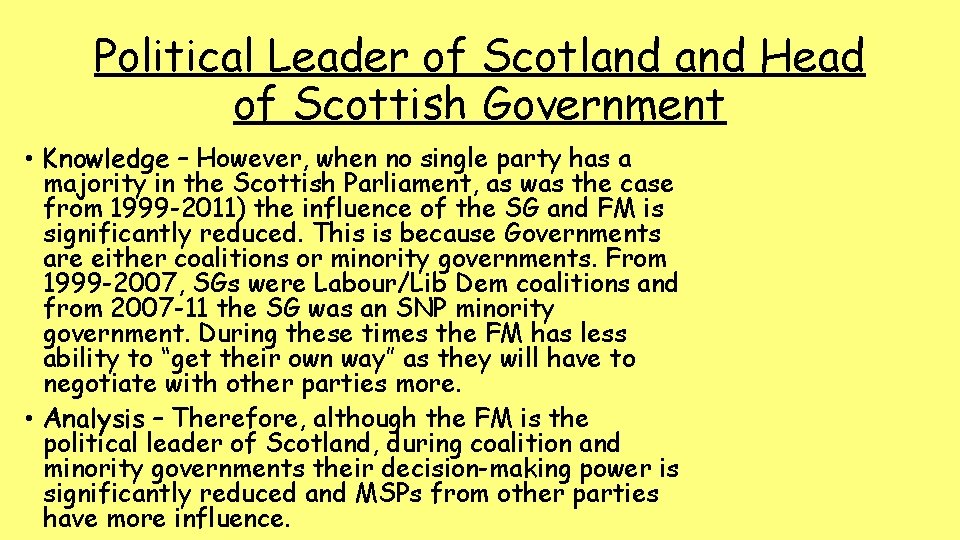 Political Leader of Scotland and Head of Scottish Government

• Knowledge – However, when no single party has a majority in the Scottish Parliament, as was the case from 1999-2011) the influence of the SG and FM is significantly reduced. This is because Governments are either coalitions or minority governments. From 1999-2007, SGs were Labour/Lib Dem coalitions and from 2007-11 the SG was an SNP minority government. During these times the FM has less ability to "get their own way" as they will have to negotiate with other parties more.

• Analysis – Therefore, although the FM is the political leader of Scotland, during coalition and minority governments their decision-making power is significantly reduced and MSPs from other parties have more influence.